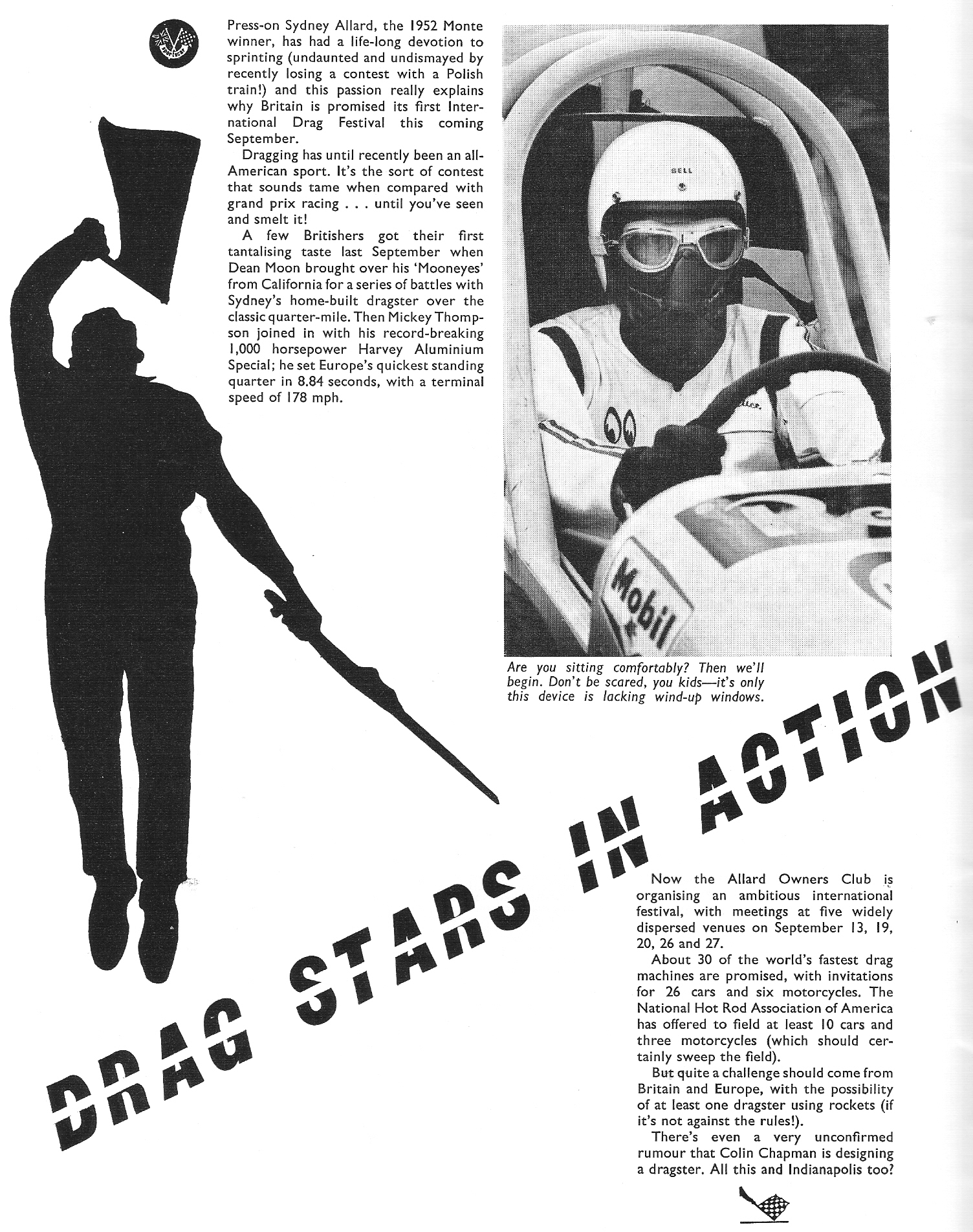 Press-on Sydney Allard, the 1952 Monte winner, has had a life-long devotion to sprinting (undaunted and undismayed by recently losing a contest with a Polish train!) and this passion really explains why Britain is promised its first International Drag Festival this coming September.

Dragging has until recently been an all-American sport. It's the sort of contest that sounds tame when compared with grand prix racing . . . until you've seen and smelt it!

A few Britishers got their first tantalising taste last September when Dean Moon brought over his 'Mooneyes' from California for a series of battles with Sydney's home-built dragster over the classic quarter-mile. Then Mickey Thompson joined in with his record-breaking 1,000 horsepower Harvey Aluminium Special; he set Europe's quickest standing quarter in 8.84 seconds, with a terminal speed of 178 mph.

BELL

Mobil

Are you sitting comfortably? Then we'll begin. Don't be scared, you kids—it's only this device is lacking wind-up windows.

DRAG STARS IN ACTION

Now the Allard Owners Club is organising an ambitious international festival, with meetings at five widely dispersed venues on September 13, 19, 20, 26 and 27.

About 30 of the world's fastest drag machines are promised, with invitations for 26 cars and six motorcycles. The National Hot Rod Association of America has offered to field at least 10 cars and three motorcycles (which should certainly sweep the field).

But quite a challenge should come from Britain and Europe, with the possibility of at least one dragster using rockets (if it's not against the rules!).

There's even a very unconfirmed rumour that Colin Chapman is designing a dragster. All this and Indianapolis too?